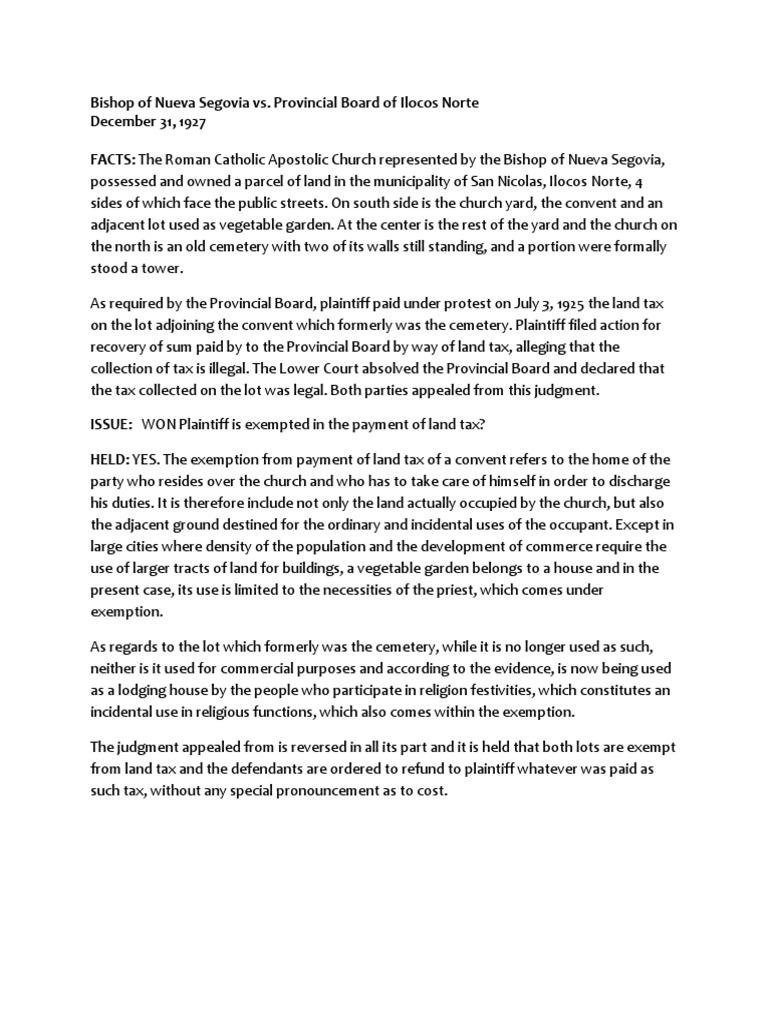 Bishop of Nueva Segovia vs. Provincial Board of Ilocos Norte
December 31, 1927

FACTS: The Roman Catholic Apostolic Church represented by the Bishop of Nueva Segovia, possessed and owned a parcel of land in the municipality of San Nicolas, Ilocos Norte, 4 sides of which face the public streets. On south side is the church yard, the convent and an adjacent lot used as vegetable garden. At the center is the rest of the yard and the church on the north is an old cemetery with two of its walls still standing, and a portion were formally stood a tower.

As required by the Provincial Board, plaintiff paid under protest on July 3, 1925 the land tax on the lot adjoining the convent which formerly was the cemetery. Plaintiff filed action for recovery of sum paid by to the Provincial Board by way of land tax, alleging that the collection of tax is illegal. The Lower Court absolved the Provincial Board and declared that the tax collected on the lot was legal. Both parties appealed from this judgment.

ISSUE: WON Plaintiff is exempted in the payment of land tax?

HELD: YES. The exemption from payment of land tax of a convent refers to the home of the party who resides over the church and who has to take care of himself in order to discharge his duties. It is therefore include not only the land actually occupied by the church, but also the adjacent ground destined for the ordinary and incidental uses of the occupant. Except in large cities where density of the population and the development of commerce require the use of larger tracts of land for buildings, a vegetable garden belongs to a house and in the present case, its use is limited to the necessities of the priest, which comes under exemption.

As regards to the lot which formerly was the cemetery, while it is no longer used as such, neither is it used for commercial purposes and according to the evidence, is now being used as a lodging house by the people who participate in religion festivities, which constitutes an incidental use in religious functions, which also comes within the exemption.

The judgment appealed from is reversed in all its part and it is held that both lots are exempt from land tax and the defendants are ordered to refund to plaintiff whatever was paid as such tax, without any special pronouncement as to cost.